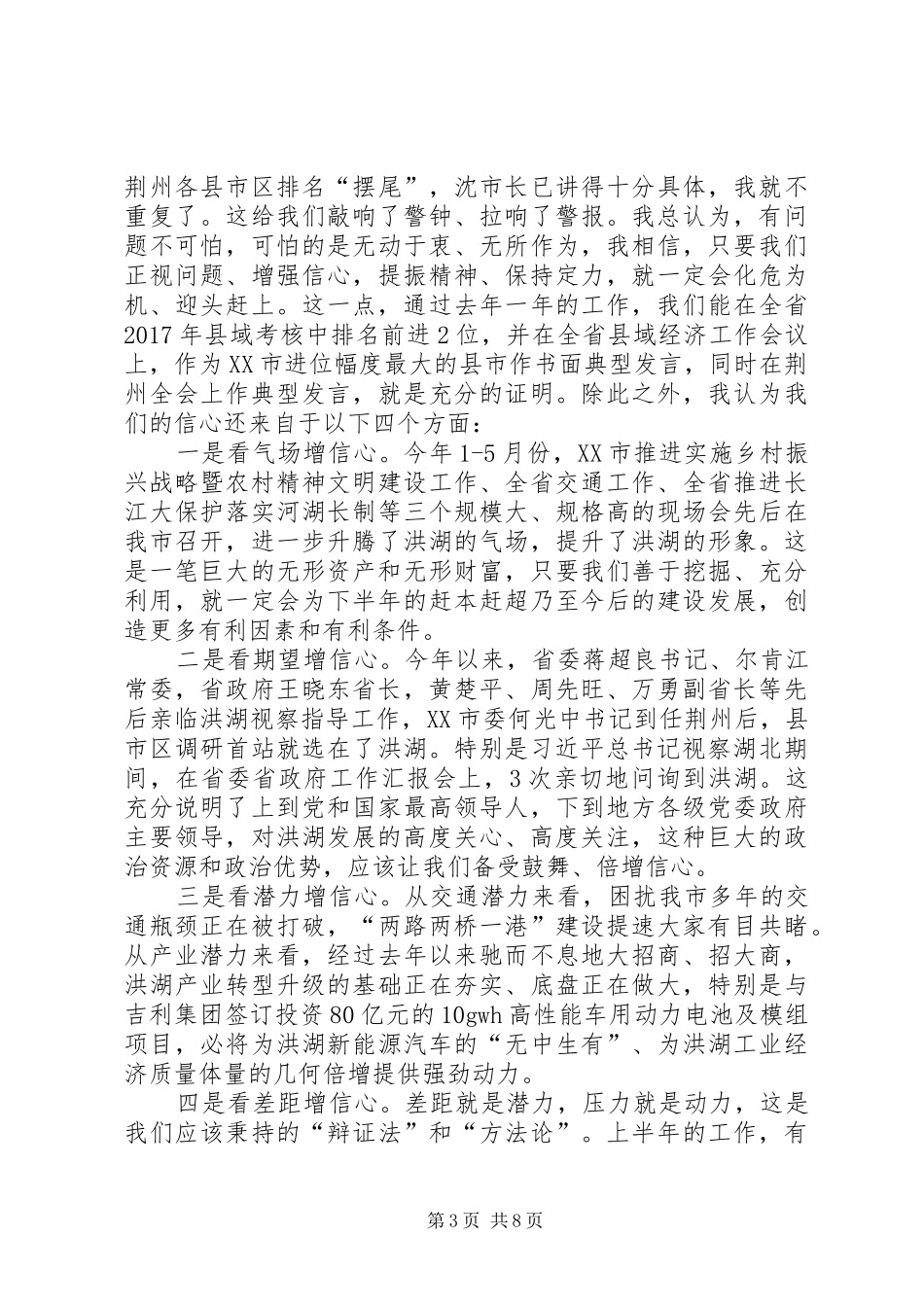 荆州各县市区排名“摆尾”，沈市长已讲得十分具体，我就不重复了。这给我们敲响了警钟、拉响了警报。我总认为，有问题不可怕，可怕的是无动于衷、无所作为，我相信，只要我们正视问题、增强信心，提振精神、保持定力，就一定会化危为机、迎头赶上。这一点，通过去年一年的工作，我们能在全省2017年县域考核中排名前进2位，并在全省县域经济工作会议上，作为XX市进位幅度最大的县市作书面典型发言，同时在荆州全会上作典型发言，就是充分的证明。除此之外，我认为我们的信心还来自于以下四个方面：

一是看气场增信心。今年1-5月份，XX市推进实施乡村振兴战略暨农村精神文明建设工作、全省交通工作、全省推进长江大保护落实河湖长制等三个规模大、规格高的现场会先后在我市召开，进一步升腾了洪湖的气场，提升了洪湖的形象。这是一笔巨大的无形资产和无形财富，只要我们善于挖掘、充分利用，就一定会为下半年的赶本赶超乃至今后的建设发展，创造更多有利因素和有利条件。

二是看期望增信心。今年以来，省委蒋超良书记、尔肯江常委，省政府王晓东省长，黄楚平、周先旺、万勇副省长等先后亲临洪湖视察指导工作，XX市委何光中书记到任荆州后，县市区调研首站就选在了洪湖。特别是习近平总书记视察湖北期间，在省委省政府工作汇报会上，3次亲切地问询到洪湖。这充分说明了上到党和国家最高领导人，下到地方各级党委政府主要领导，对洪湖发展的高度关心、高度关注，这种巨大的政治资源和政治优势，应该让我们备受鼓舞、倍增信心。

三是看潜力增信心。从交通潜力来看，困扰我市多年的交通瓶颈正在被打破，“两路两桥一港”建设提速大家有目共睹。从产业潜力来看，经过去年以来驰而不息地大招商、招大商，洪湖产业转型升级的基础正在夯实、底盘正在做大，特别是与吉利集团签订投资80亿元的10gwh高性能车用动力电池及模组项目，必将为洪湖新能源汽车的“无中生有”、为洪湖工业经济质量体量的几何倍增提供强劲动力。

四是看差距增信心。差距就是潜力，压力就是动力，这是我们应该秉持的“辩证法”和“方法论”。上半年的工作，有

第3页 共8页